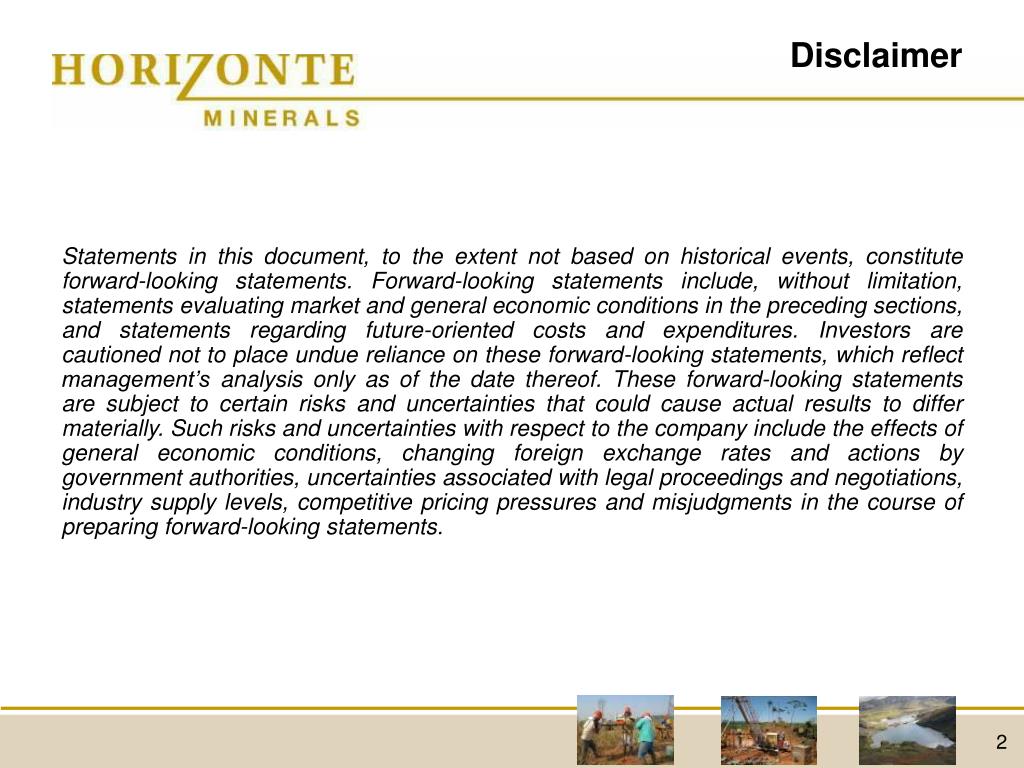 HORIZONTE
MINERALS

Disclaimer

Statements in this document, to the extent not based on historical events, constitute forward-looking statements. Forward-looking statements include, without limitation, statements evaluating market and general economic conditions in the preceding sections, and statements regarding future-oriented costs and expenditures. Investors are cautioned not to place undue reliance on these forward-looking statements, which reflect management's analysis only as of the date thereof. These forward-looking statements are subject to certain risks and uncertainties that could cause actual results to differ materially. Such risks and uncertainties with respect to the company include the effects of general economic conditions, changing foreign exchange rates and actions by government authorities, uncertainties associated with legal proceedings and negotiations, industry supply levels, competitive pricing pressures and misjudgments in the course of preparing forward-looking statements.

2